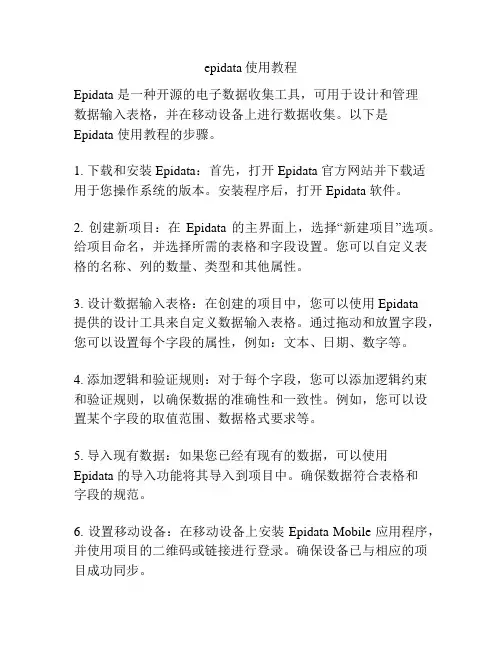 epidata 使用教程

Epidata 是一种开源的电子数据收集工具，可用于设计和管理数据输入表格，并在移动设备上进行数据收集。以下是 Epidata 使用教程的步骤。

1. 下载和安装 Epidata：首先，打开 Epidata 官方网站并下载适用于您操作系统的版本。安装程序后，打开 Epidata 软件。

2. 创建新项目：在 Epidata 的主界面上，选择“新建项目”选项。给项目命名，并选择所需的表格和字段设置。您可以自定义表格的名称、列的数量、类型和其他属性。

3. 设计数据输入表格：在创建的项目中，您可以使用 Epidata 提供的设计工具来自定义数据输入表格。通过拖动和放置字段，您可以设置每个字段的属性，例如：文本、日期、数字等。

4. 添加逻辑和验证规则：对于每个字段，您可以添加逻辑约束和验证规则，以确保数据的准确性和一致性。例如，您可以设置某个字段的取值范围、数据格式要求等。

5. 导入现有数据：如果您已经有现有的数据，可以使用 Epidata 的导入功能将其导入到项目中。确保数据符合表格和字段的规范。

6. 设置移动设备：在移动设备上安装 Epidata Mobile 应用程序，并使用项目的二维码或链接进行登录。确保设备已与相应的项目成功同步。